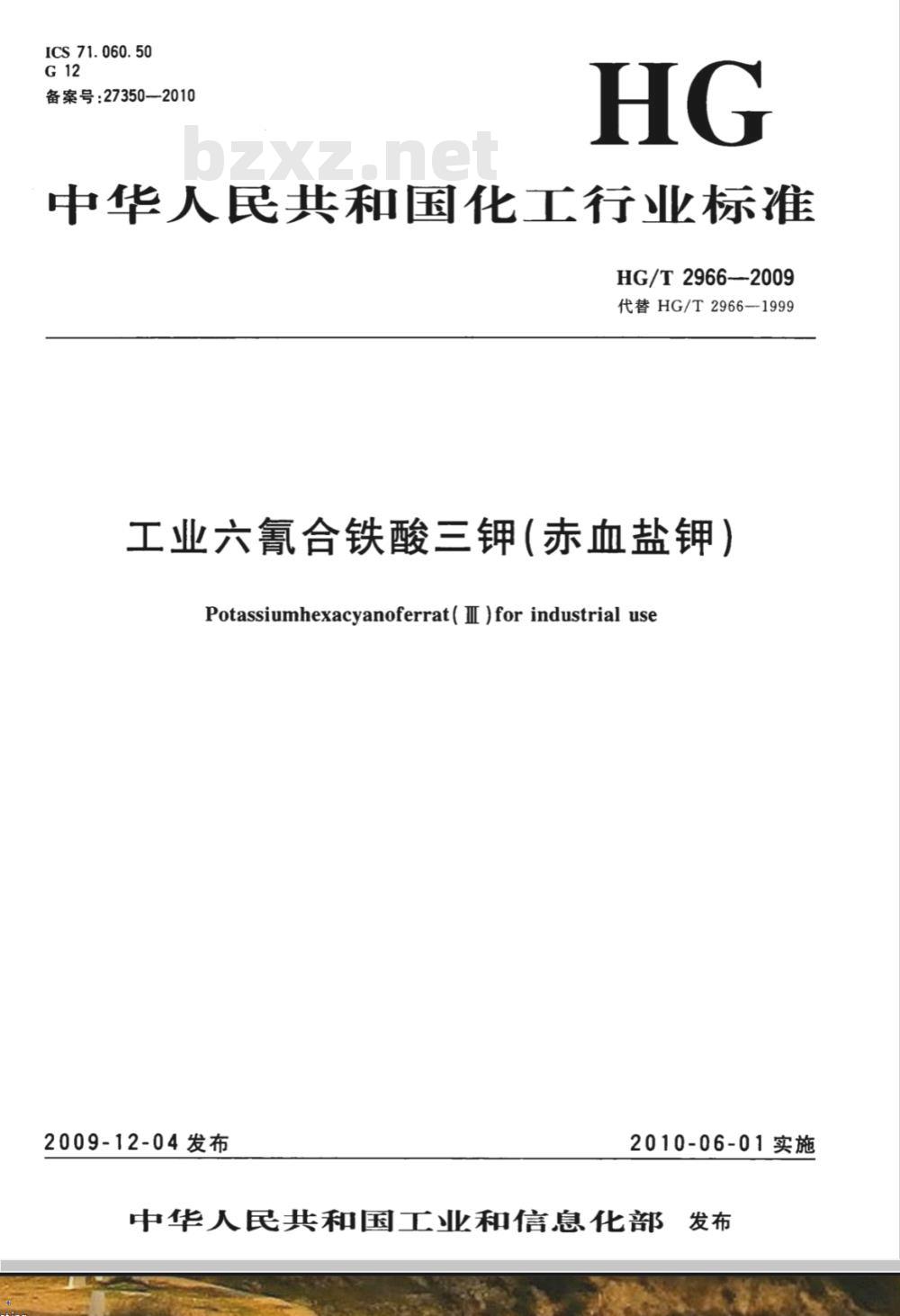 ICS 71.060.50
G 12
备案号:27350—2010

HG

bzxz.net

中华人民共和国化工行业标准

HG/T 2966—2009
代替 HG/T 2966—1999

工业六氰合铁酸三钾(赤血盐钾)

Potassiumhexacyanoferrat(Ⅲ)for industrial use

2009-12-04 发布

2010-06-01 实施

中华人民共和国工业和信息化部 发布